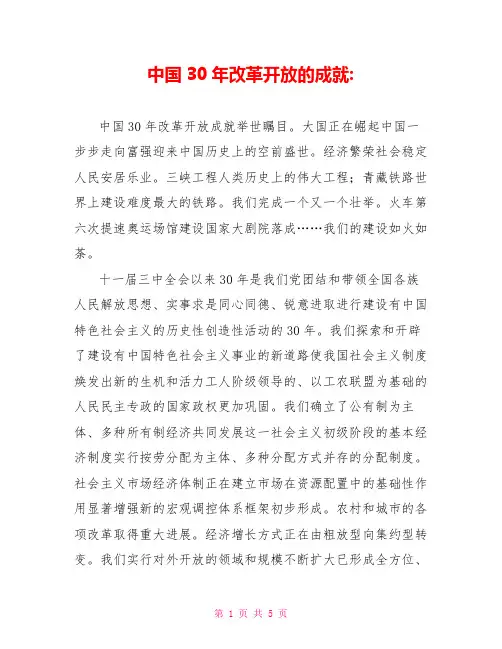 中国 30 年改革开放的成就:

中国30年改革开放成就举世瞩目。大国正在崛起中国一步步走向富强迎来中国历史上的空前盛世。经济繁荣社会稳定人民安居乐业。三峡工程人类历史上的伟大工程；青藏铁路世界上建设难度最大的铁路。我们完成一个又一个壮举。火车第六次提速奥运场馆建设国家大剧院落成……我们的建设如火如荼。

十一届三中全会以来30年是我们党团结和带领全国各族人民解放思想、实事求是同心同德、锐意进取进行建设有中国特色社会主义的历史性创造性活动的30年。我们探索和开辟了建设有中国特色社会主义事业的新道路使我国社会主义制度焕发出新的生机和活力工人阶级领导的、以工农联盟为基础的人民民主专政的国家政权更加巩固。我们确立了公有制为主体、多种所有制经济共同发展这一社会主义初级阶段的基本经济制度实行按劳分配为主体、多种分配方式并存的分配制度。社会主义市场经济体制正在建立市场在资源配置中的基础性作用显著增强新的宏观调控体系框架初步形成。农村和城市的各项改革取得重大进展。经济增长方式正在由粗放型向集约型转变。我们实行对外开放的领域和规模不断扩大已形成全方位、

第 1 页 共 5 页